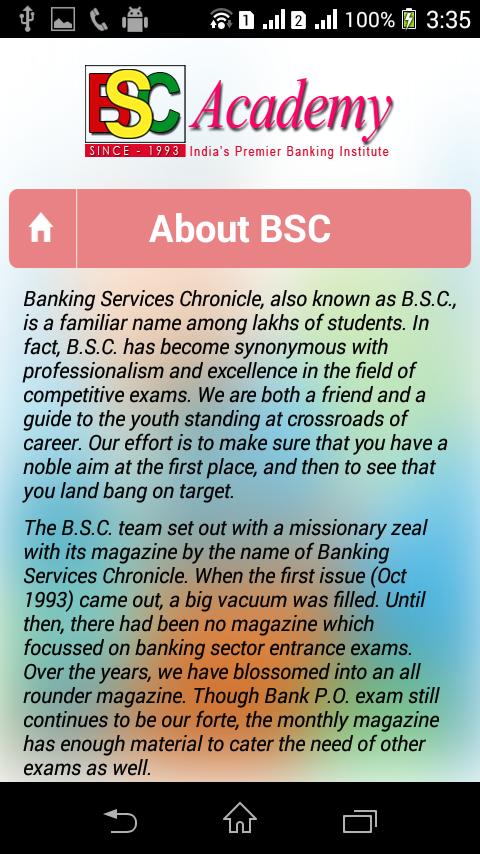 1 2 100% 3:35

BSC Academy
SINCE - 1993 India's Premier Banking Institute

About BSC

Banking Services Chronicle, also known as B.S.C., is a familiar name among lakhs of students. In fact, B.S.C. has become synonymous with professionalism and excellence in the field of competitive exams. We are both a friend and a guide to the youth standing at crossroads of career. Our effort is to make sure that you have a noble aim at the first place, and then to see that you land bang on target.

The B.S.C. team set out with a missionary zeal with its magazine by the name of Banking Services Chronicle. When the first issue (Oct 1993) came out, a big vacuum was filled. Until then, there had been no magazine which focussed on banking sector entrance exams. Over the years, we have blossomed into an all rounder magazine. Though Bank P.O. exam still continues to be our forte, the monthly magazine has enough material to cater the need of other exams as well.